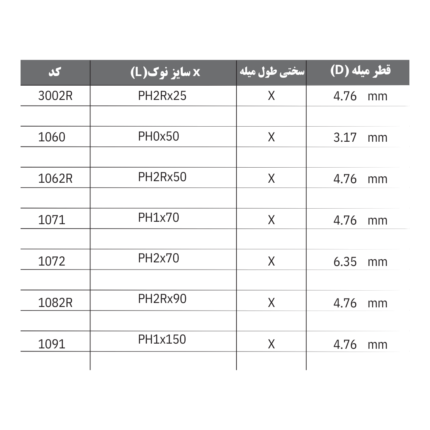 | کد | x سایز نوک(L) | سختی طول میله | قطر میله (D) |
|---|---|---|---|
| 3002R | PH2Rx25 | X | 4.76 mm |
| 1060 | PH0x50 | X | 3.17 mm |
| 1062R | PH2Rx50 | X | 4.76 mm |
| 1071 | PH1x70 | X | 4.76 mm |
| 1072 | PH2x70 | X | 6.35 mm |
| 1082R | PH2Rx90 | X | 4.76 mm |
| 1091 | PH1x150 | X | 4.76 mm |